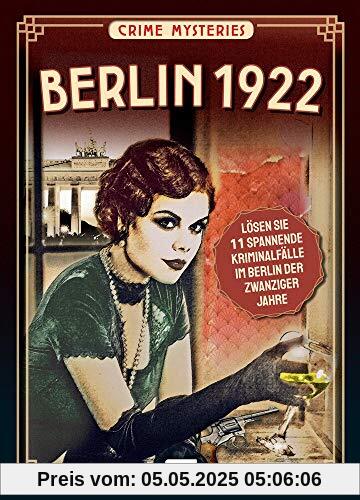 CRIME MYSTERIES

BERLIN 1922

LÖSEN SIE 11 SPANNENDE KRIMINALFÄLLE IM BERLIN DER ZWANZIGER JAHRE

Preis vom: 05.05.2025 05:06:06